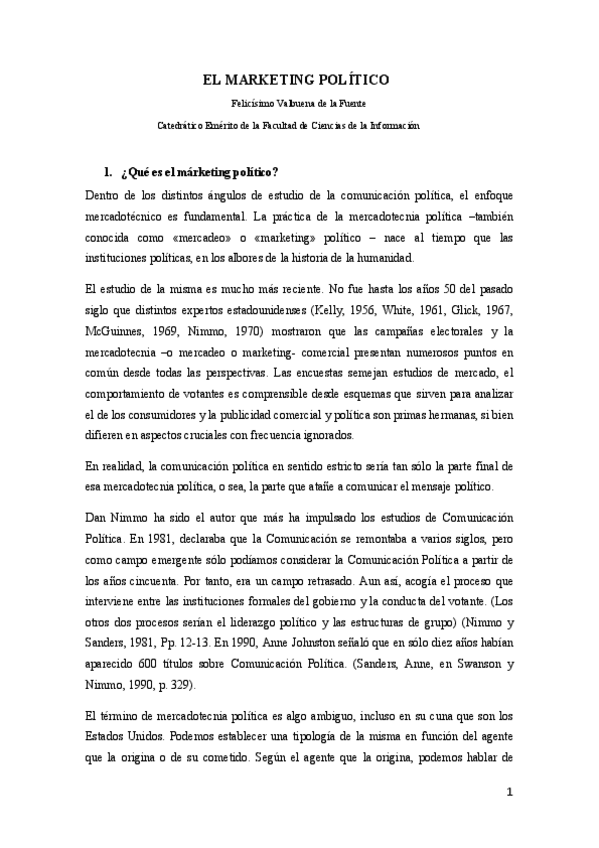 EL MARKETING POLÍTICO

Felicísimo Valbuena de la Fuente

Catedrático Emérito de la Facultad de Ciencias de la Información

1. ¿Qué es el márketing político?

Dentro de los distintos ángulos de estudio de la comunicación política, el enfoque mercadotécnico es fundamental. La práctica de la mercadotecnia política –también conocida como «mercadeo» o «marketing» político – nace al tiempo que las instituciones políticas, en los albores de la historia de la humanidad.

El estudio de la misma es mucho más reciente. No fue hasta los años 50 del pasado siglo que distintos expertos estadounidenses (Kelly, 1956, White, 1961, Glick, 1967, McGuinnes, 1969, Nimmo, 1970) mostraron que las campañas electorales y la mercadotecnia –o mercadeo o marketing- comercial presentan numerosos puntos en común desde todas las perspectivas. Las encuestas semejan estudios de mercado, el comportamiento de votantes es comprensible desde esquemas que sirven para analizar el de los consumidores y la publicidad comercial y política son primas hermanas, si bien difieren en aspectos cruciales con frecuencia ignorados.

En realidad, la comunicación política en sentido estricto sería tan sólo la parte final de esa mercadotecnia política, o sea, la parte que atañe a comunicar el mensaje político.

Dan Nimmo ha sido el autor que más ha impulsado los estudios de Comunicación Política. En 1981, declaraba que la Comunicación se remontaba a varios siglos, pero como campo emergente sólo podíamos considerar la Comunicación Política a partir de los años cincuenta. Por tanto, era un campo retrasado. Aun así, acogía el proceso que interviene entre las instituciones formales del gobierno y la conducta del votante. (Los otros dos procesos serían el liderazgo político y las estructuras de grupo) (Nimmo y Sanders, 1981, Pp. 12-13. En 1990, Anne Johnston señaló que en sólo diez años habían aparecido 600 títulos sobre Comunicación Política. (Sanders, Anne, en Swanson y Nimmo, 1990, p. 329).

El término de mercadotecnia política es algo ambiguo, incluso en su cuna que son los Estados Unidos. Podemos establecer una tipología de la misma en función del agente que la origina o de su cometido. Según el agente que la origina, podemos hablar de

1